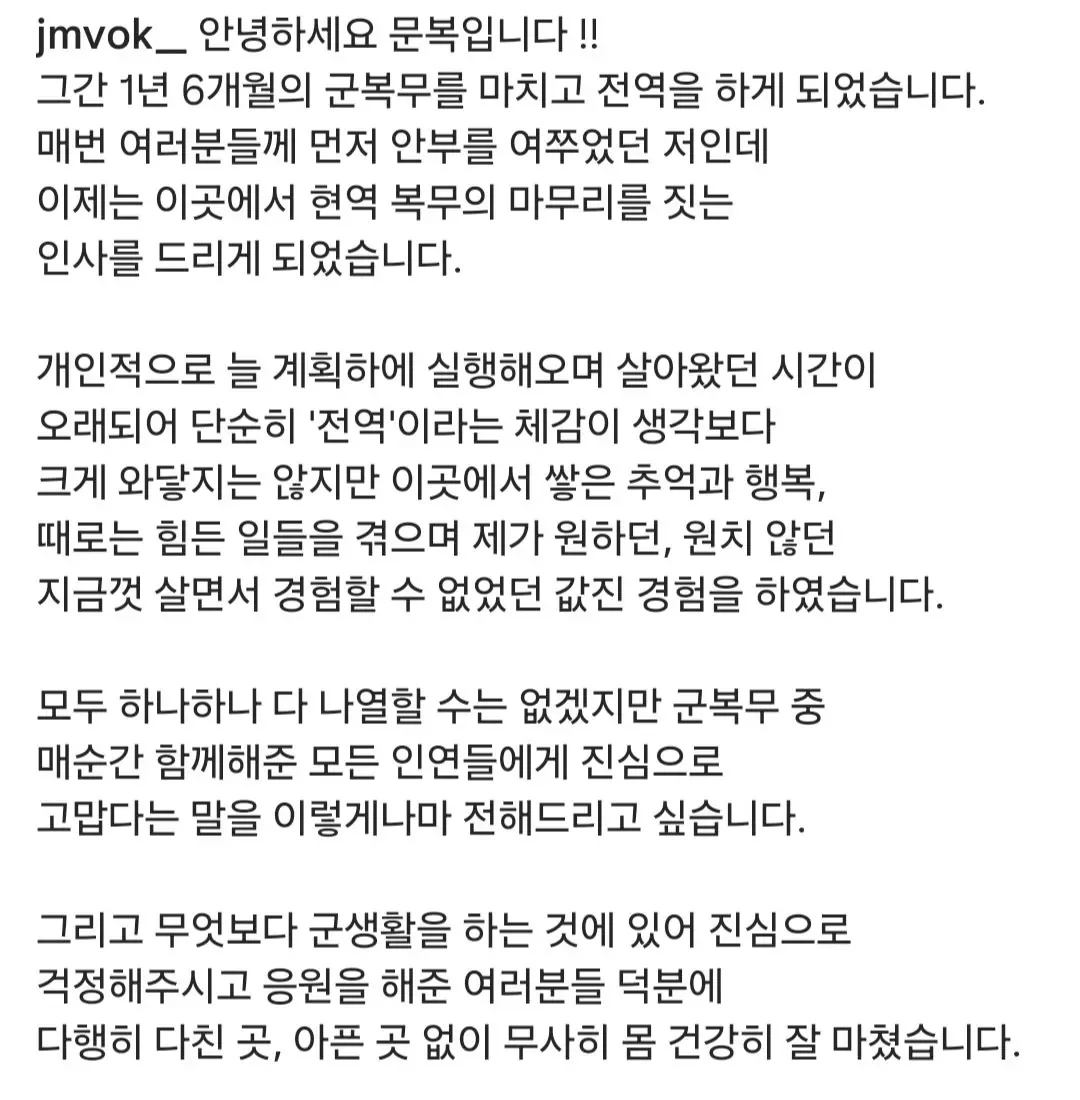 jmvok_ 안녕하세요 문복입니다 !!
그간 1년 6개월의 군복무를 마치고 전역을 하게 되었습니다.
매번 여러분들께 먼저 안부를 여쭈었던 저인데
이제는 이곳에서 현역 복무의 마무리를 짓는
인사를 드리게 되었습니다.

개인적으로 늘 계획하에 실행해오며 살아왔던 시간이
오래되어 단순히 '전역'이라는 체감이 생각보다
크게 와닿지는 않지만 이곳에서 쌓은 추억과 행복,
때로는 힘든 일들을 겪으며 제가 원하던, 원치 않던
지금껏 살면서 경험할 수 없었던 값진 경험을 하였습니다.

모두 하나하나 다 나열할 수는 없겠지만 군복무 중
매순간 함께해준 모든 인연들에게 진심으로
고맙다는 말을 이렇게나마 전해드리고 싶습니다.

그리고 무엇보다 군생활을 하는 것에 있어 진심으로
걱정해주시고 응원을 해준 여러분들 덕분에
다행히 다친 곳, 아픈 곳 없이 무사히 몸 건강히 잘 마쳤습니다.